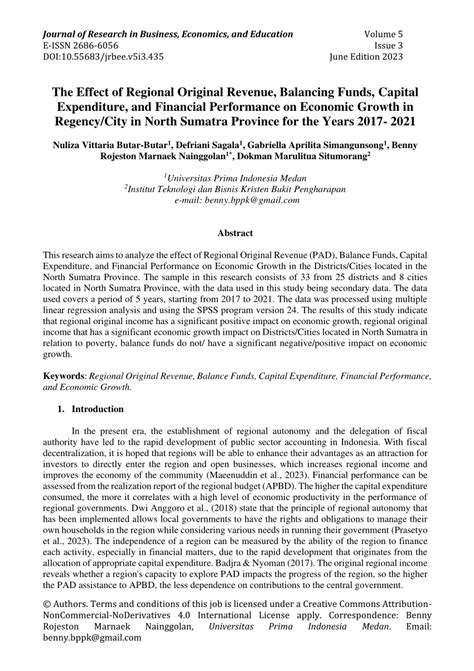 Journal of Research in Business, Economics, and Education
E-ISSN 2686-6056
DOI:10.55683/jrbee.v5i3.435

Volume 5
Issue 3
June Edition 2023

The Effect of Regional Original Revenue, Balancing Funds, Capital Expenditure, and Financial Performance on Economic Growth in Regency/City in North Sumatra Province for the Years 2017- 2021

Nuliza Vittaria Butar-Butar$^1$, Defriani Sagala$^1$, Gabriella Aprilita Simangunsong$^1$, Benny Rojeston Marnaek Nainggolan$^{1*}$, Dokman Marulitua Situmorang$^2$

$^1$Universitas Prima Indonesia Medan
$^2$Institut Teknologi dan Bisnis Kristen Bukit Pengharapan
e-mail: benny.bppk@gmail.com

Abstract

This research aims to analyze the effect of Regional Original Revenue (PAD), Balance Funds, Capital Expenditure, and Financial Performance on Economic Growth in the Districts/Cities located in the North Sumatra Province. The sample in this research consists of 33 from 25 districts and 8 cities located in North Sumatra Province, with the data used in this study being secondary data. The data used covers a period of 5 years, starting from 2017 to 2021. The data was processed using multiple linear regression analysis and using the SPSS program version 24. The results of this study indicate that regional original income has a significant positive impact on economic growth, regional original income that has a significant economic growth impact on Districts/Cities located in North Sumatra in relation to poverty, balance funds do not/ have a significant negative/positive impact on economic growth.

Keywords: Regional Original Revenue, Balance Funds, Capital Expenditure, Financial Performance, and Economic Growth.

1. Introduction

In the present era, the establishment of regional autonomy and the delegation of fiscal authority have led to the rapid development of public sector accounting in Indonesia. With fiscal decentralization, it is hoped that regions will be able to enhance their advantages as an attraction for investors to directly enter the region and open businesses, which increases regional income and improves the economy of the community (Maeenuddin et al., 2023). Financial performance can be assessed from the realization report of the regional budget (APBD). The higher the capital expenditure consumed, the more it correlates with a high level of economic productivity in the performance of regional governments. Dwi Anggoro et al., (2018) state that the principle of regional autonomy that has been implemented allows local governments to have the rights and obligations to manage their own households in the region while considering various needs in running their government (Prasetyo et al., 2023). The independence of a region can be measured by the ability of the region to finance each activity, especially in financial matters, due to the rapid development that originates from the allocation of appropriate capital expenditure. Badjra & Nyoman (2017). The original regional income reveals whether a region's capacity to explore PAD impacts the progress of the region, so the higher the PAD assistance to APBD, the less dependence on contributions to the central government.

© Authors. Terms and conditions of this job is licensed under a Creative Commons Attribution-NonCommercial-NoDerivatives 4.0 International License apply. Correspondence: Benny Rojeston Marnaek Nainggolan, Universitas Prima Indonesia Medan. Email: benny.bppk@gmail.com